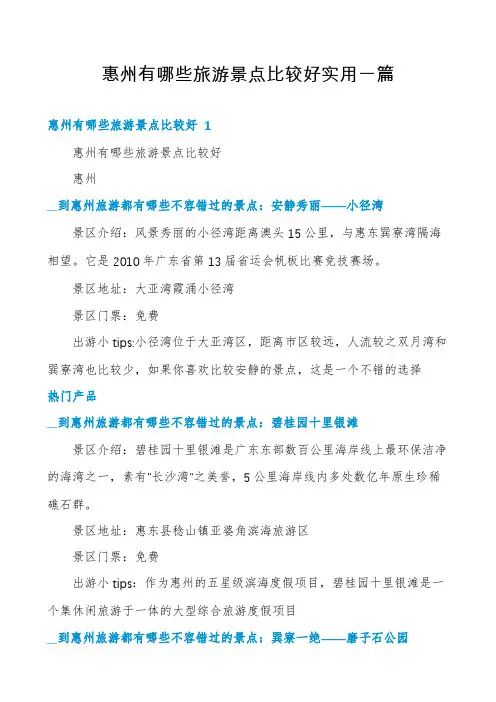 惠州有哪些旅游景点比较好实用一篇

惠州有哪些旅游景点比较好 1

惠州有哪些旅游景点比较好

惠州

_到惠州旅游都有哪些不容错过的景点：安静秀丽——小径湾

景区介绍：风景秀丽的小径湾距离澳头 15 公里，与惠东巽寮湾隔海相望。它是 2010 年广东省第 13 届省运会帆板比赛竞技赛场。

景区地址：大亚湾霞涌小径湾

景区门票：免费

出游小 tips:小径湾位于大亚湾区，距离市区较远，人流较之双月湾和巽寮湾也比较少，如果你喜欢比较安静的景点，这是一个不错的选择

热门产品

_到惠州旅游都有哪些不容错过的景点：碧桂园十里银滩

景区介绍：碧桂园十里银滩是广东东部数百公里海岸线上最环保洁净的海湾之一，素有"长沙湾"之美誉，5 公里海岸线内多处数亿年原生珍稀礁石群。

景区地址：惠东县稔山镇亚婆角滨海旅游区

景区门票：免费

出游小 tips: 作为惠州的五星级滨海度假项目，碧桂园十里银滩是一个集休闲旅游于一体的大型综合旅游度假项目

_到惠州旅游都有哪些不容错过的景点：巽寮一绝——磨子石公园